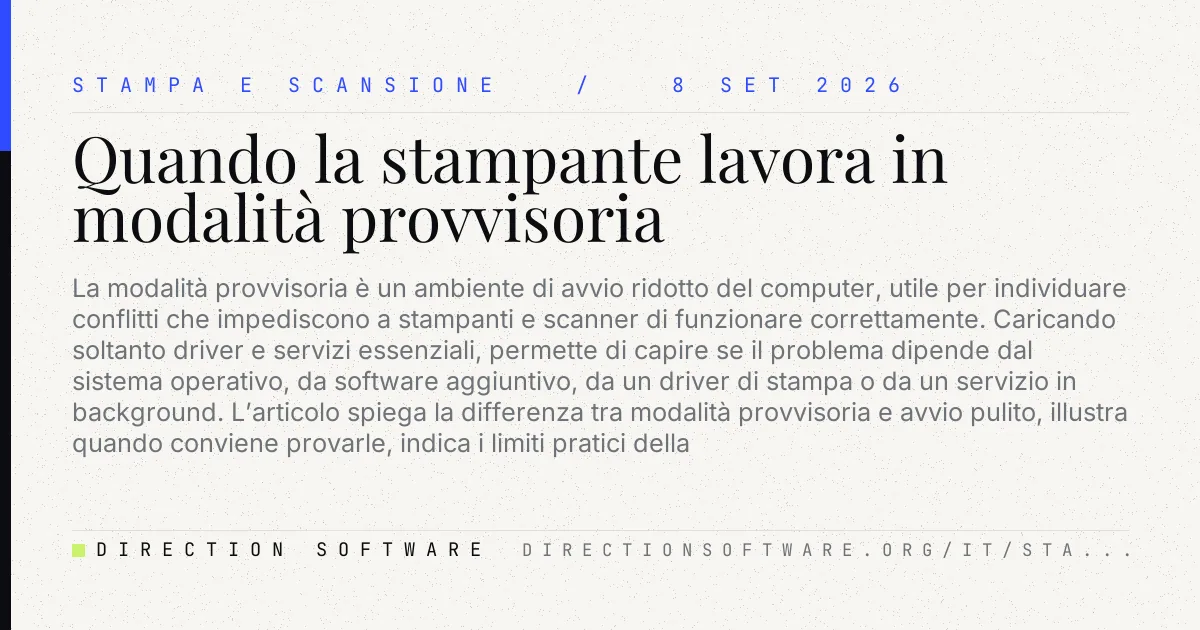 STAMPA E SCANSIONE / 8 SET 2026

Quando la stampante lavora in modalità provvisoria

La modalità provvisoria è un ambiente di avvio ridotto del computer, utile per individuare conflitti che impediscono a stampanti e scanner di funzionare correttamente. Caricando soltanto driver e servizi essenziali, permette di capire se il problema dipende dal sistema operativo, da software aggiuntivo, da un driver di stampa o da un servizio in background. L'articolo spiega la differenza tra modalità provvisoria e avvio pulito, illustra quando conviene provarle, indica i limiti pratici della

DIRECTION SOFTWARE DIRECTIONSOFTWARE.ORG/IT/STA...